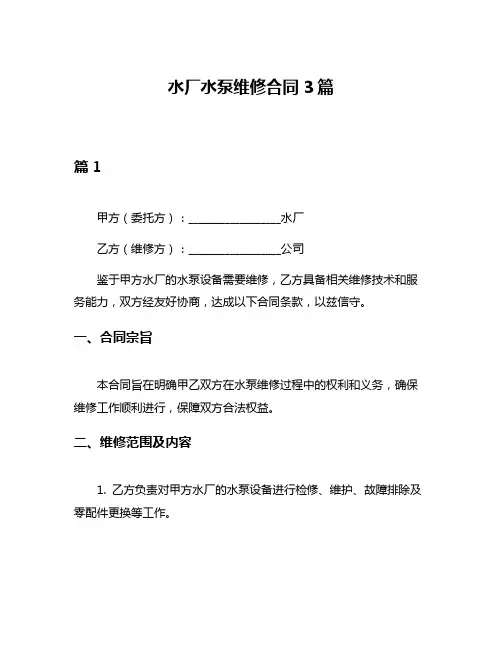 水厂水泵维修合同 3 篇

篇 1

甲方（委托方）：________________水厂

乙方（维修方）：________________公司

鉴于甲方水厂的水泵设备需要维修，乙方具备相关维修技术和服务能力，双方经友好协商，达成以下合同条款，以兹信守。

一、合同宗旨

本合同旨在明确甲乙双方在水泵维修过程中的权利和义务，确保维修工作顺利进行，保障双方合法权益。

二、维修范围及内容

1. 乙方负责对甲方水厂的水泵设备进行检修、维护、故障排除及零配件更换等工作。